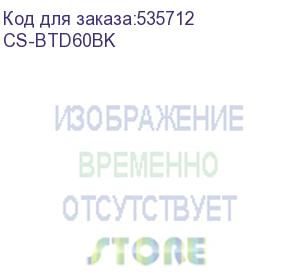 Код для заказа:535712
CS-BTD60BK

ИЗОБРАЖЕНИЕ
ВРЕМЕННО
ОТСУТСТВУЕТ
STORE